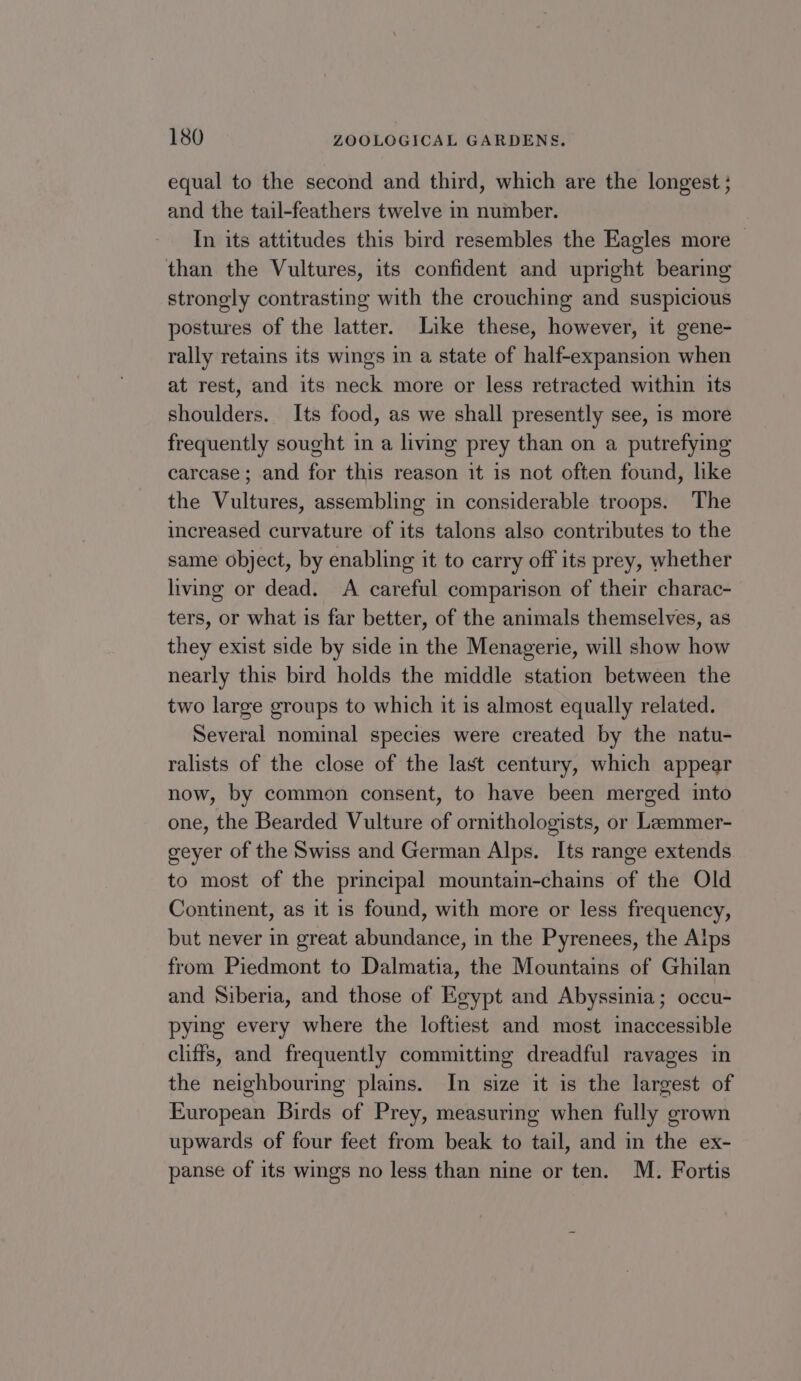 180 ZOOLOGICAL GARDENS.

equal to the second and third, which are the longest; and the tail-feathers twelve in number.

In its attitudes this bird resembles the Eagles more than the Vultures, its confident and upright bearing strongly contrasting with the crouching and suspicious postures of the latter. Like these, however, it generally retains its wings in a state of half-expansion when at rest, and its neck more or less retracted within its shoulders. Its food, as we shall presently see, is more frequently sought in a living prey than on a putrefying carcase; and for this reason it is not often found, like the Vultures, assembling in considerable troops. The increased curvature of its talons also contributes to the same object, by enabling it to carry off its prey, whether living or dead. A careful comparison of their characters, or what is far better, of the animals themselves, as they exist side by side in the Menagerie, will show how nearly this bird holds the middle station between the two large groups to which it is almost equally related.

Several nominal species were created by the naturalists of the close of the last century, which appear now, by common consent, to have been merged into one, the Bearded Vulture of ornithologists, or Læmmergeyer of the Swiss and German Alps. Its range extends to most of the principal mountain-chains of the Old Continent, as it is found, with more or less frequency, but never in great abundance, in the Pyrenees, the Alps from Piedmont to Dalmatia, the Mountains of Ghilan and Siberia, and those of Egypt and Abyssinia; occupying every where the loftiest and most inaccessible cliffs, and frequently committing dreadful ravages in the neighbouring plains. In size it is the largest of European Birds of Prey, measuring when fully grown upwards of four feet from beak to tail, and in the expanse of its wings no less than nine or ten. M. Fortis